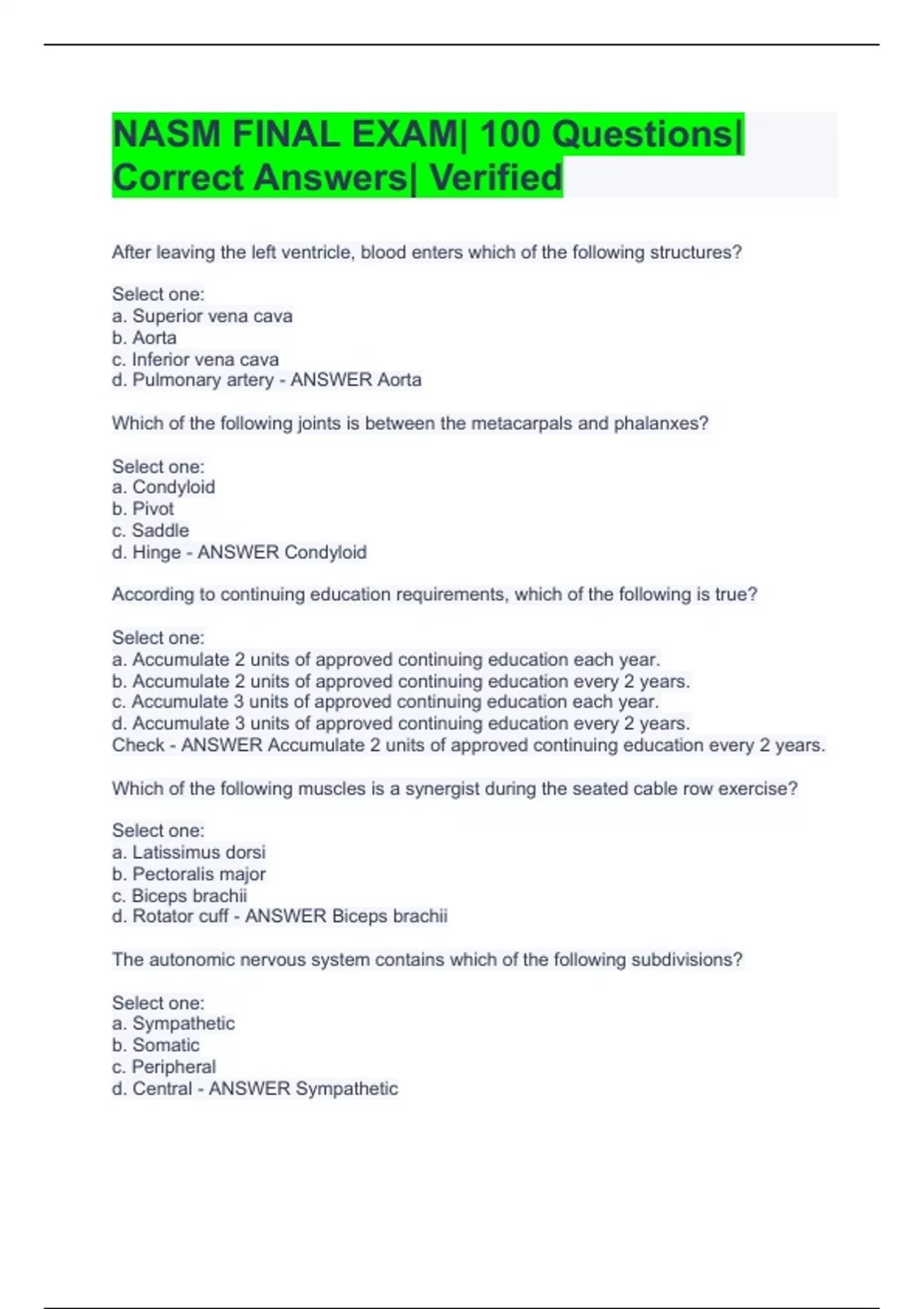 NASM FINAL EXAM| 100 Questions| Correct Answers| Verified

After leaving the left ventricle, blood enters which of the following structures?

Select one:
a. Superior vena cava
b. Aorta
c. Inferior vena cava
d. Pulmonary artery - ANSWER Aorta

Which of the following joints is between the metacarpals and phalanxes?

Select one:
a. Condyloid
b. Pivot
c. Saddle
d. Hinge - ANSWER Condyloid

According to continuing education requirements, which of the following is true?

Select one:
a. Accumulate 2 units of approved continuing education each year.
b. Accumulate 2 units of approved continuing education every 2 years.
c. Accumulate 3 units of approved continuing education each year.
d. Accumulate 3 units of approved continuing education every 2 years.
Check - ANSWER Accumulate 2 units of approved continuing education every 2 years.

Which of the following muscles is a synergist during the seated cable row exercise?

Select one:
a. Latissimus dorsi
b. Pectoralis major
c. Biceps brachii
d. Rotator cuff - ANSWER Biceps brachii

The autonomic nervous system contains which of the following subdivisions?

Select one:
a. Sympathetic
b. Somatic
c. Peripheral
d. Central - ANSWER Sympathetic